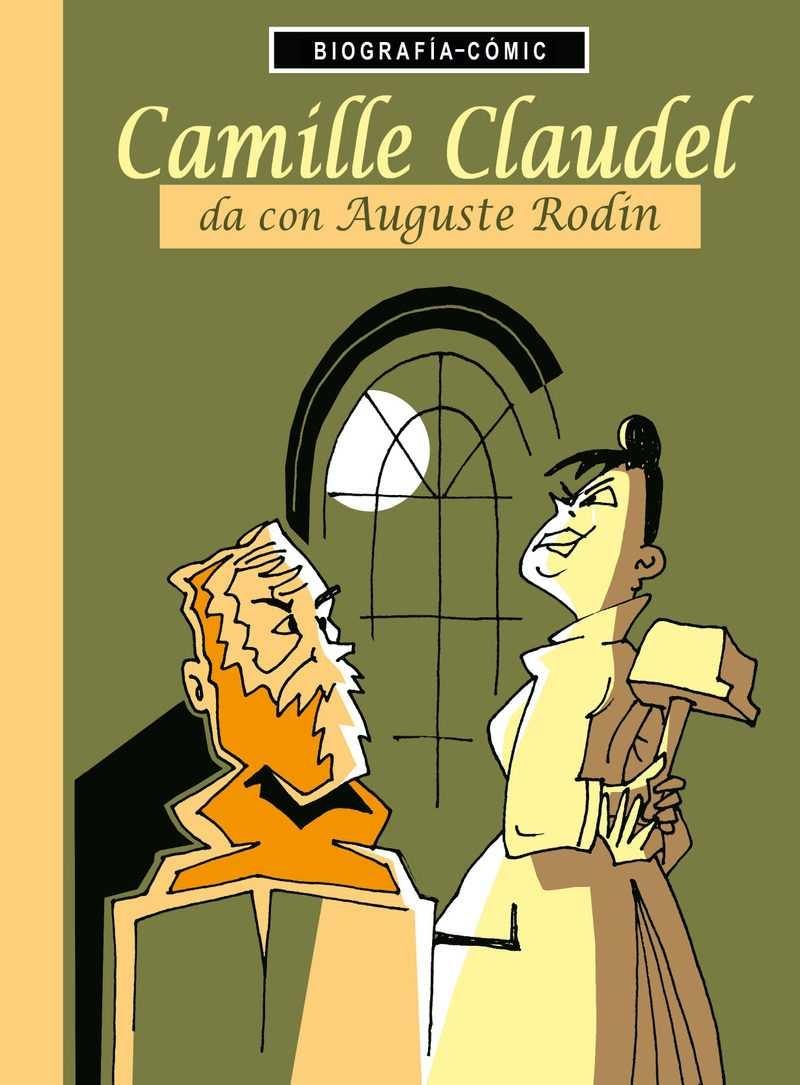 BIOGRAFÍA-CÓMIC

Camille Claudel

da con Auguste Rodin